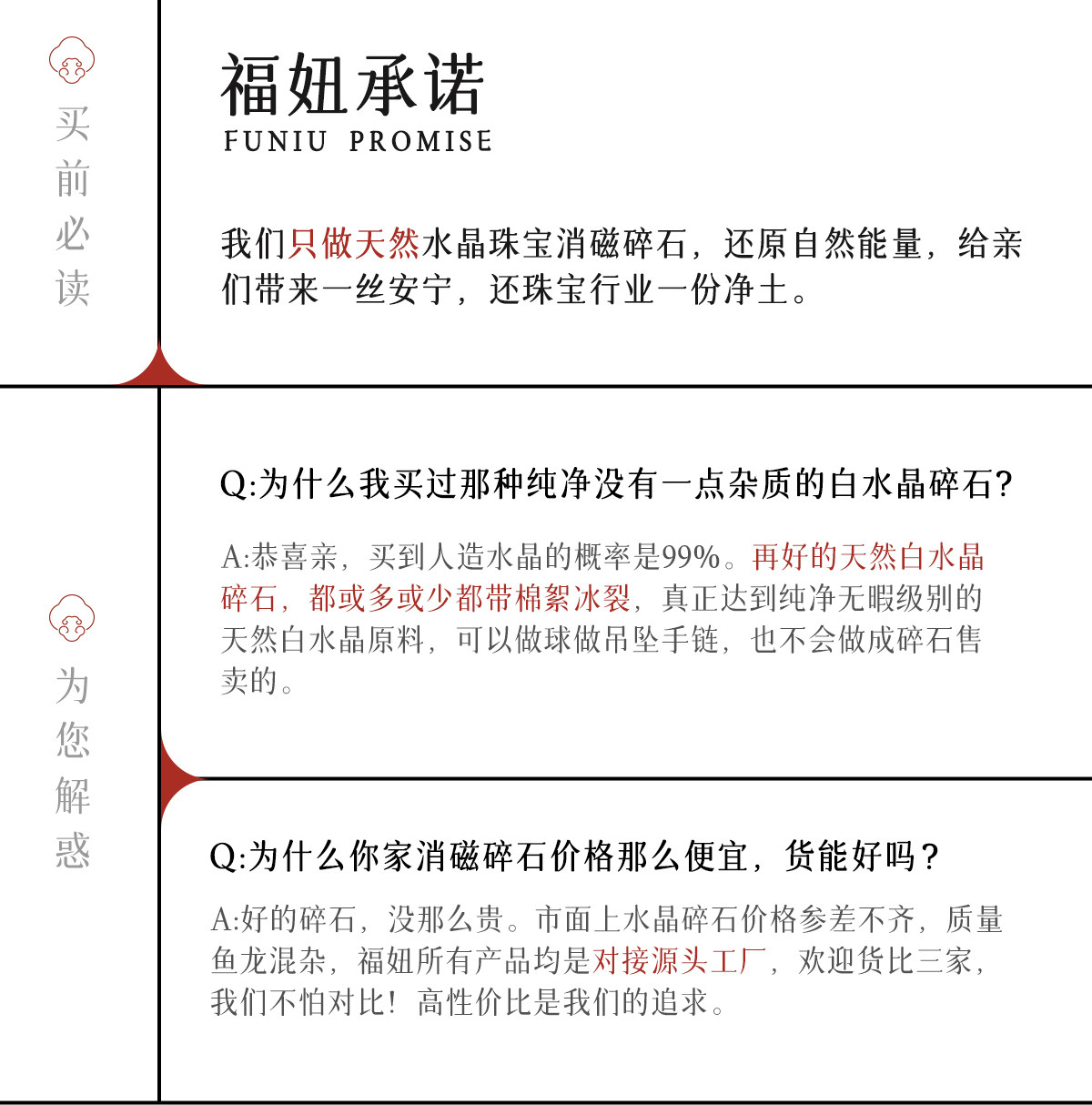 买前必读

福妞承诺
FUNIU PROMISE

我们只做天然水晶珠宝消磁碎石，还原自然能量，给亲们带来一丝安宁，还珠宝行业一份净土。

为您解惑

Q:为什么我买过那种纯净没有一点杂质的白水晶碎石?

A:恭喜亲，买到人造水晶的概率是99%。再好的天然白水晶碎石，都或多或少都带棉絮冰裂，真正达到纯净无暇级别的天然白水晶原料，可以做球做吊坠手链，也不会做成碎石售卖的。

Q:为什么你家消磁碎石价格那么便宜，货能好吗？

A:好的碎石，没那么贵。市面上水晶碎石价格参差不齐，质量鱼龙混杂，福妞所有产品均是对接源头工厂，欢迎货比三家，我们不怕对比！高性价比是我们的追求。